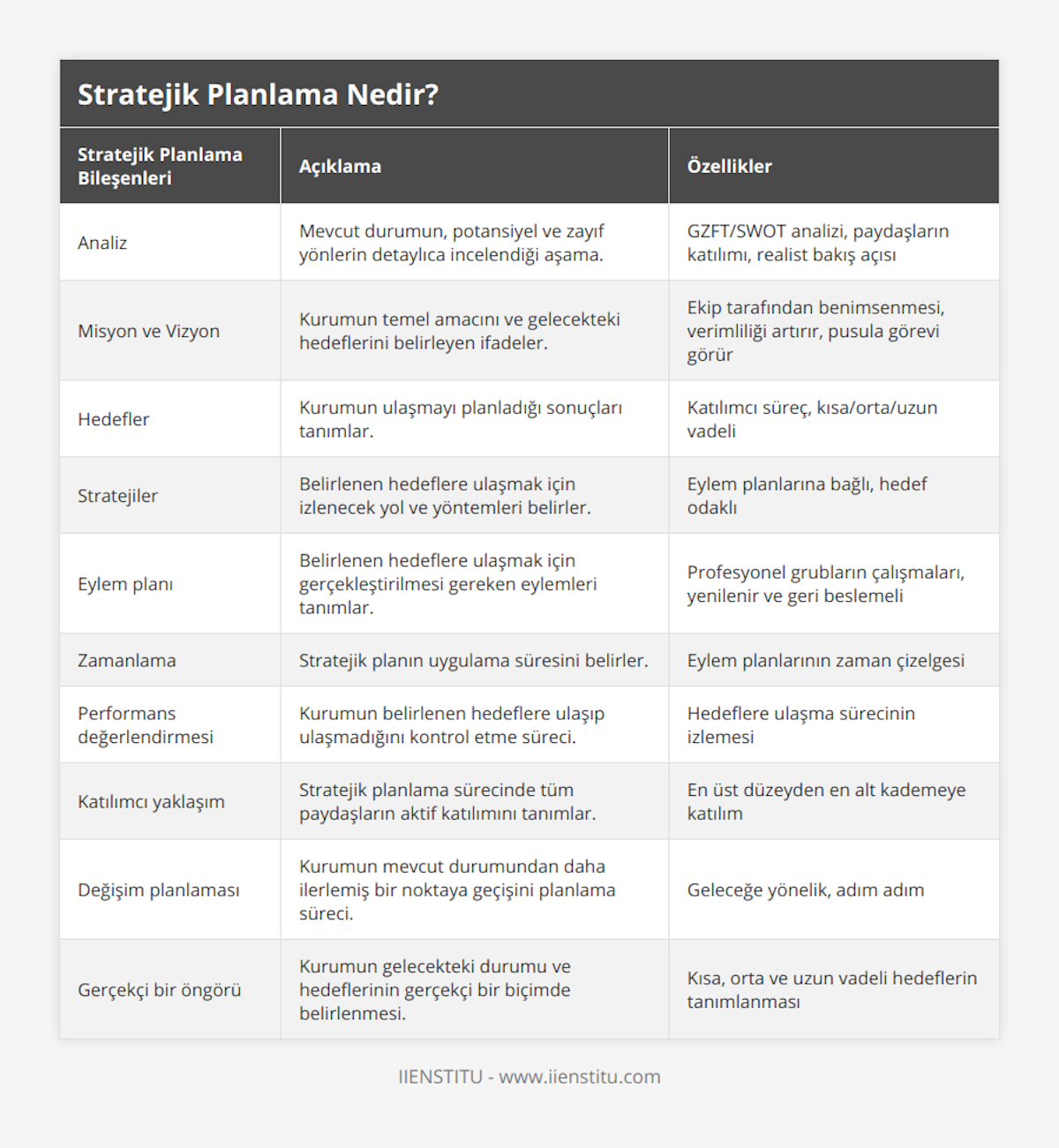 Stratejik Planlama Nedir?

| Stratejik Planlama Bileşenleri | Açıklama | Özellikler |
|---|---|---|
| Analiz | Mevcut durumun, potansiyel ve zayıf yönlerin detaylıca incelendiği aşama. | GZFT/SWOT analizi, paydaşların katılımı, realist bakış açısı |
| Misyon ve Vizyon | Kurumun temel amacını ve gelecekteki hedeflerini belirleyen ifadeler. | Ekip tarafından benimsenmesi, verimliliği artırır, pusula görevi görür |
| Hedefler | Kurumun ulaşmayı planladığı sonuçları tanımlar. | Katılımcı süreç, kısa/orta/uzun vadeli |
| Stratejiler | Belirlenen hedeflere ulaşmak için izlenecek yol ve yöntemleri belirler. | Eylem planlarına bağlı, hedef odaklı |
| Eylem planı | Belirlenen hedeflere ulaşmak için gerçekleştirilmesi gereken eylemleri tanımlar. | Profesyonel grubların çalışmaları, yenilenir ve geri beslemeli |
| Zamanlama | Stratejik planın uygulama süresini belirler. | Eylem planlarının zaman çizelgesi |
| Performans değerlendirmesi | Kurumun belirlenen hedeflere ulaşıp ulaşmadığını kontrol etme süreci. | Hedeflere ulaşma sürecinin izlemesi |
| Katılımcı yaklaşım | Stratejik planlama sürecinde tüm paydaşların aktif katılımını tanımlar. | En üst düzeyden en alt kademeye katılım |
| Değişim planlaması | Kurumun mevcut durumundan daha ilerlemiş bir noktaya geçişini planlama süreci. | Geleceğe yönelik, adım adım |
| Gerçekçi bir öngörü | Kurumun gelecekteki durumu ve hedeflerinin gerçekçi bir biçimde belirlenmesi. | Kısa, orta ve uzun vadeli hedeflerin tanımlanması |

IIENSTITU - www.iienstitu.com